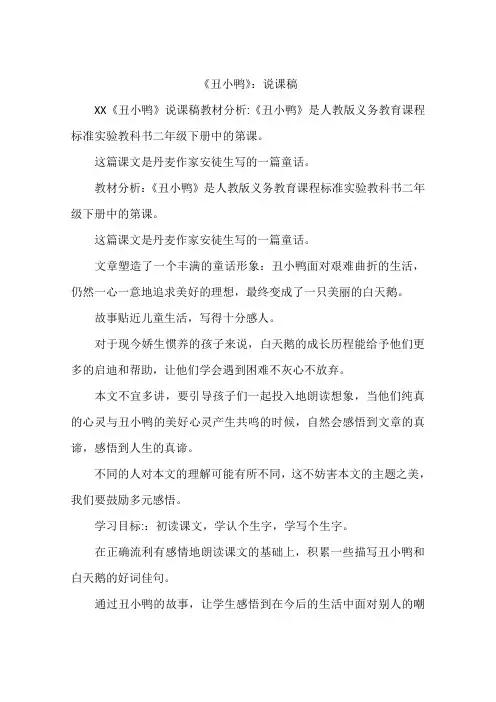 《丑小鸭》：说课稿

XX《丑小鸭》说课稿教材分析:《丑小鸭》是人教版义务教育课程标准实验教科书二年级下册中的第课。

这篇课文是丹麦作家安徒生写的一篇童话。

教材分析：《丑小鸭》是人教版义务教育课程标准实验教科书二年级下册中的第课。

这篇课文是丹麦作家安徒生写的一篇童话。

文章塑造了一个丰满的童话形象：丑小鸭面对艰难曲折的生活，仍然一心一意地追求美好的理想，最终变成了一只美丽的白天鹅。

故事贴近儿童生活，写得十分感人。

对于现今娇生惯养的孩子来说，白天鹅的成长历程能给予他们更多的启迪和帮助，让他们学会遇到困难不灰心不放弃。

本文不宜多讲，要引导孩子们一起投入地朗读想象，当他们纯真的心灵与丑小鸭的美好心灵产生共鸣的时候，自然会感悟到文章的真谛，感悟到人生的真谛。

不同的人对本文的理解可能有所不同，这不妨害本文的主题之美，我们要鼓励多元感悟。

学习目标:：初读课文，学认个生字，学写个生字。

在正确流利有感情地朗读课文的基础上，积累一些描写丑小鸭和白天鹅的好词佳句。

通过丑小鸭的故事，让学生感悟到在今后的生活中面对别人的嘲